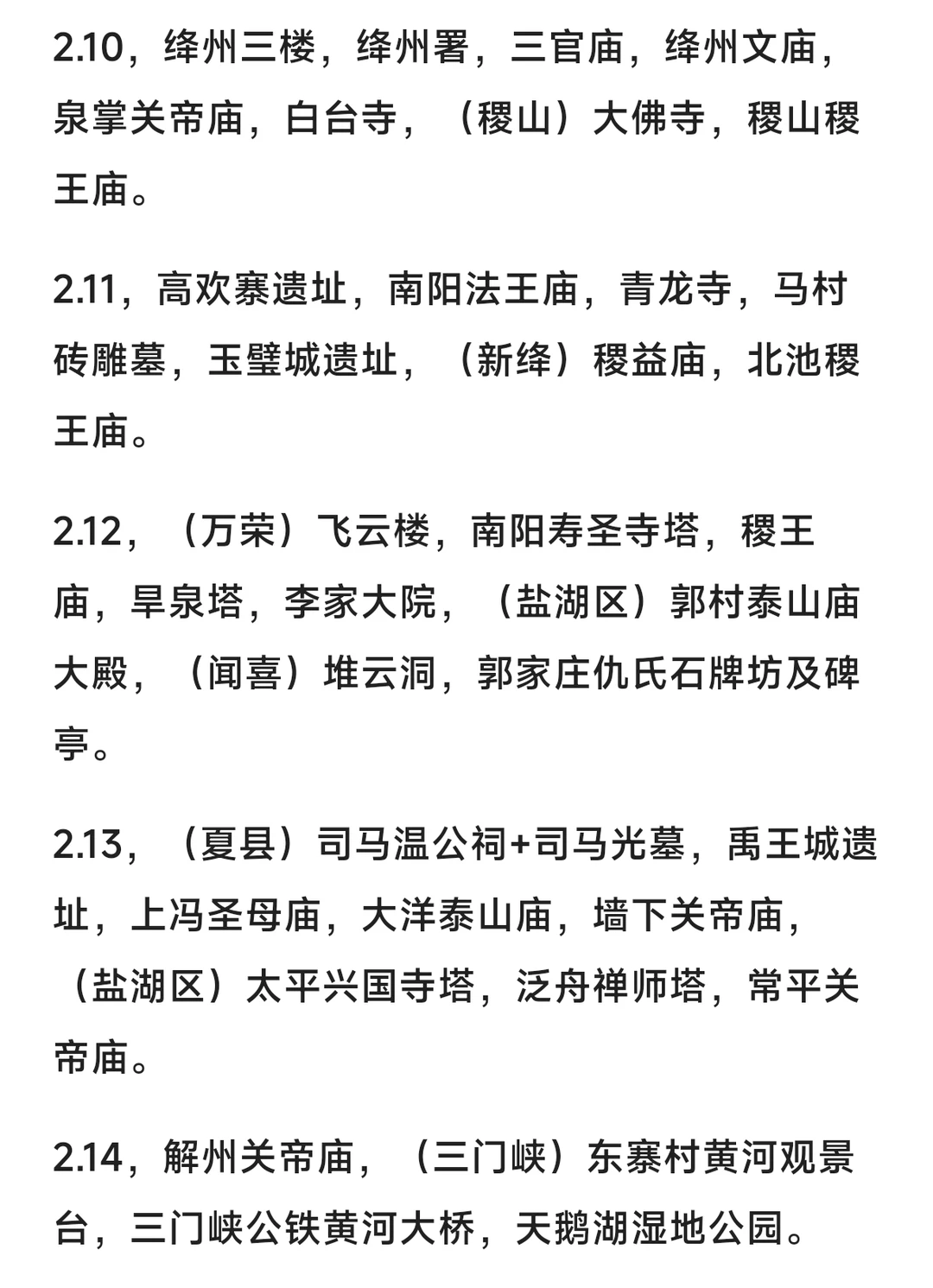 2.10，绛州三楼，绛州署，三官庙，绛州文庙，泉掌关帝庙，白台寺，（稷山）大佛寺，稷山稷王庙。

2.11，高欢寨遗址，南阳法王庙，青龙寺，马村砖雕墓，玉璧城遗址，（新绛）稷益庙，北池稷王庙。

2.12，（万荣）飞云楼，南阳寿圣寺塔，稷王庙，旱泉塔，李家大院，（盐湖区）郭村泰山庙大殿，（闻喜）堆云洞，郭家庄仇氏石牌坊及碑亭。

2.13，（夏县）司马温公祠+司马光墓，禹王城遗址，上冯圣母庙，大洋泰山庙，墙下关帝庙，（盐湖区）太平兴国寺塔，泛舟禅师塔，常平关帝庙。

2.14，解州关帝庙，（三门峡）东寨村黄河观景台，三门峡公铁黄河大桥，天鹅湖湿地公园。